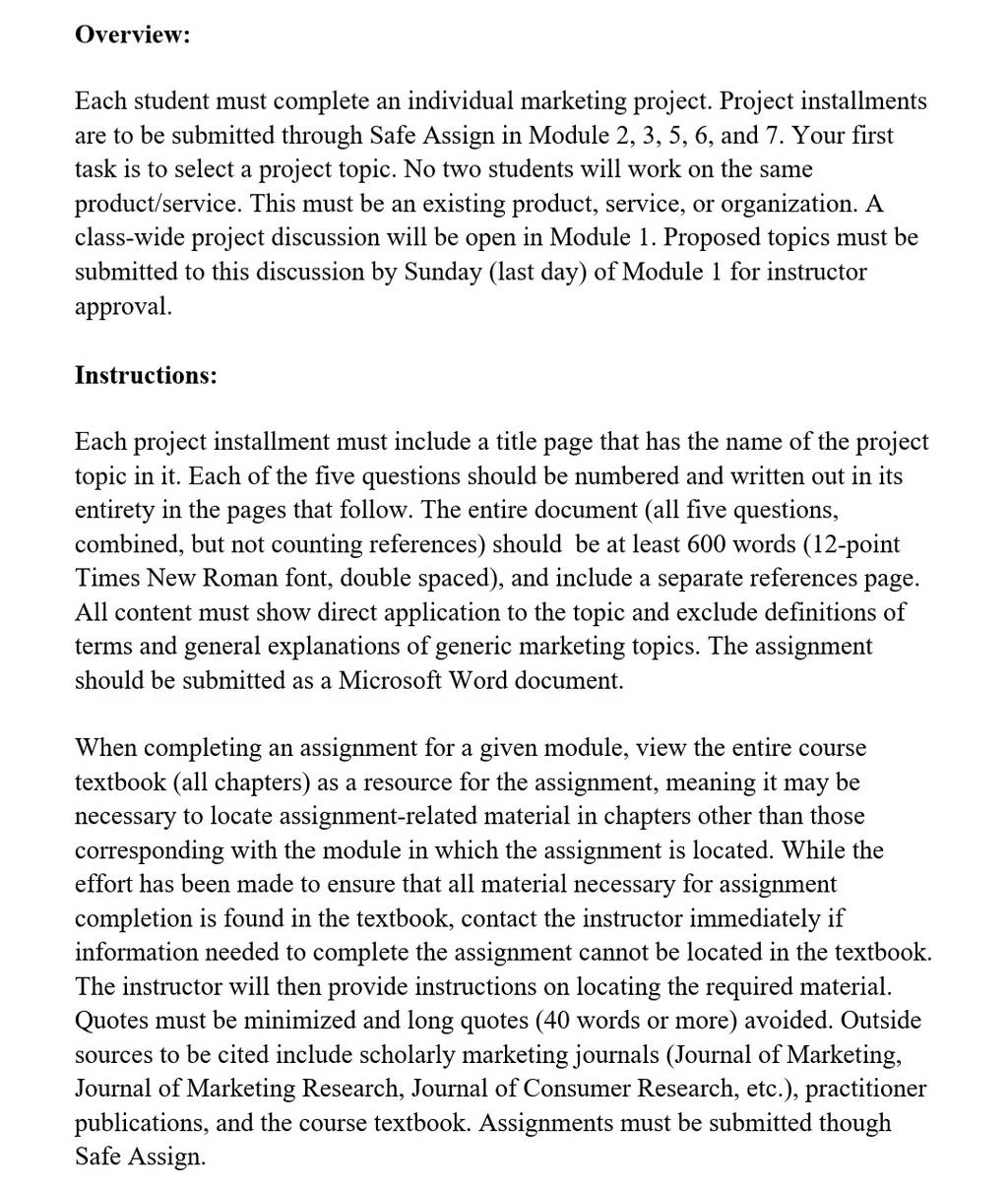 Overview:

Each student must complete an individual marketing project. Project installments are to be submitted through Safe Assign in Module 2, 3, 5, 6, and 7. Your first task is to select a project topic. No two students will work on the same product/service. This must be an existing product, service, or organization. A class-wide project discussion will be open in Module 1. Proposed topics must be submitted to this discussion by Sunday (last day) of Module 1 for instructor approval.

Instructions:

Each project installment must include a title page that has the name of the project topic in it. Each of the five questions should be numbered and written out in its entirety in the pages that follow. The entire document (all five questions, combined, but not counting references) should be at least 600 words (12-point Times New Roman font, double spaced), and include a separate references page. All content must show direct application to the topic and exclude definitions of terms and general explanations of generic marketing topics. The assignment should be submitted as a Microsoft Word document.

When completing an assignment for a given module, view the entire course textbook (all chapters) as a resource for the assignment, meaning it may be necessary to locate assignment-related material in chapters other than those corresponding with the module in which the assignment is located. While the effort has been made to ensure that all material necessary for assignment completion is found in the textbook, contact the instructor immediately if information needed to complete the assignment cannot be located in the textbook. The instructor will then provide instructions on locating the required material. Quotes must be minimized and long quotes (40 words or more) avoided. Outside sources to be cited include scholarly marketing journals (Journal of Marketing, Journal of Marketing Research, Journal of Consumer Research, etc.), practitioner publications, and the course textbook. Assignments must be submitted though Safe Assign.